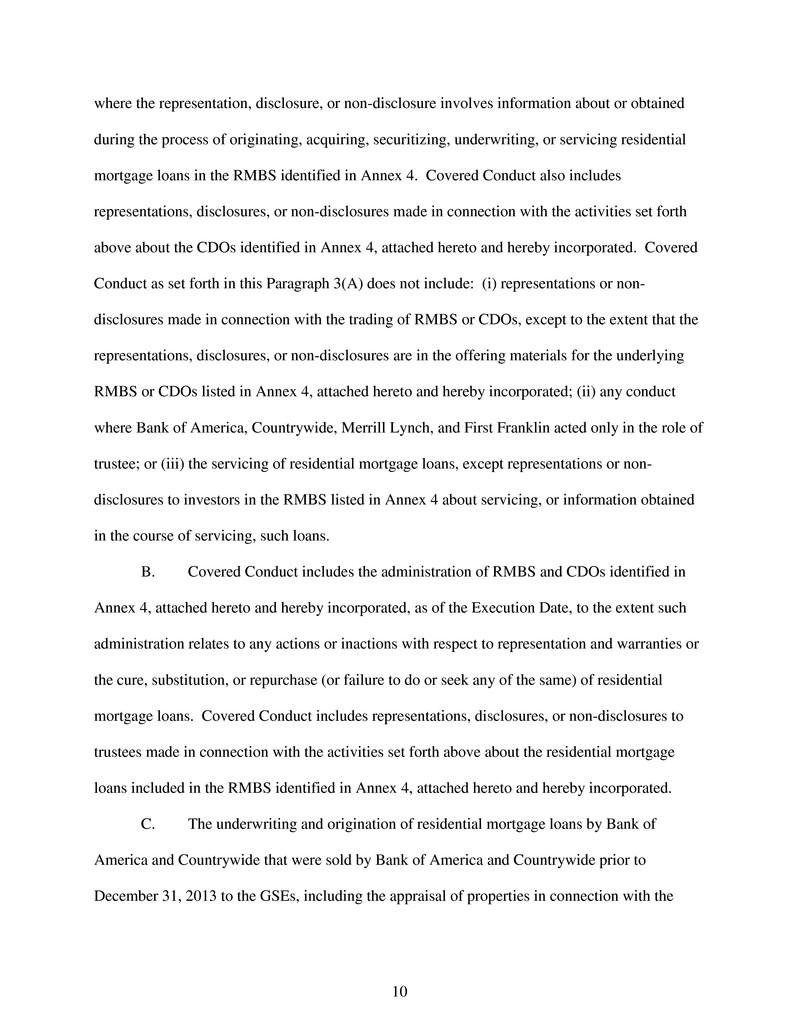 where the representation, disclosure, or non-disclosure involves information about or obtained during the process of originating, acquiring, securitizing, underwriting, or servicing residential mortgage loans in the RMBS identified in Annex 4. Covered Conduct also includes representations, disclosures, or non-disclosures made in connection with the activities set forth above about the CDOs identified in Annex 4, attached hereto and hereby incorporated. Covered Conduct as set forth in this Paragraph 3(A) does not include: (i) representations or non-disclosures made in connection with the trading of RMBS or CDOs, except to the extent that the representations, disclosures, or non-disclosures are in the offering materials for the underlying RMBS or CDOs listed in Annex 4, attached hereto and hereby incorporated; (ii) any conduct where Bank of America, Countrywide, Merrill Lynch, and First Franklin acted only in the role of trustee; or (iii) the servicing of residential mortgage loans, except representations or non-disclosures to investors in the RMBS listed in Annex 4 about servicing, or information obtained in the course of servicing, such loans.

B. Covered Conduct includes the administration of RMBS and CDOs identified in Annex 4, attached hereto and hereby incorporated, as of the Execution Date, to the extent such administration relates to any actions or inactions with respect to representation and warranties or the cure, substitution, or repurchase (or failure to do or seek any of the same) of residential mortgage loans. Covered Conduct includes representations, disclosures, or non-disclosures to trustees made in connection with the activities set forth above about the residential mortgage loans included in the RMBS identified in Annex 4, attached hereto and hereby incorporated.

C. The underwriting and origination of residential mortgage loans by Bank of America and Countrywide that were sold by Bank of America and Countrywide prior to December 31, 2013 to the GSEs, including the appraisal of properties in connection with the

10